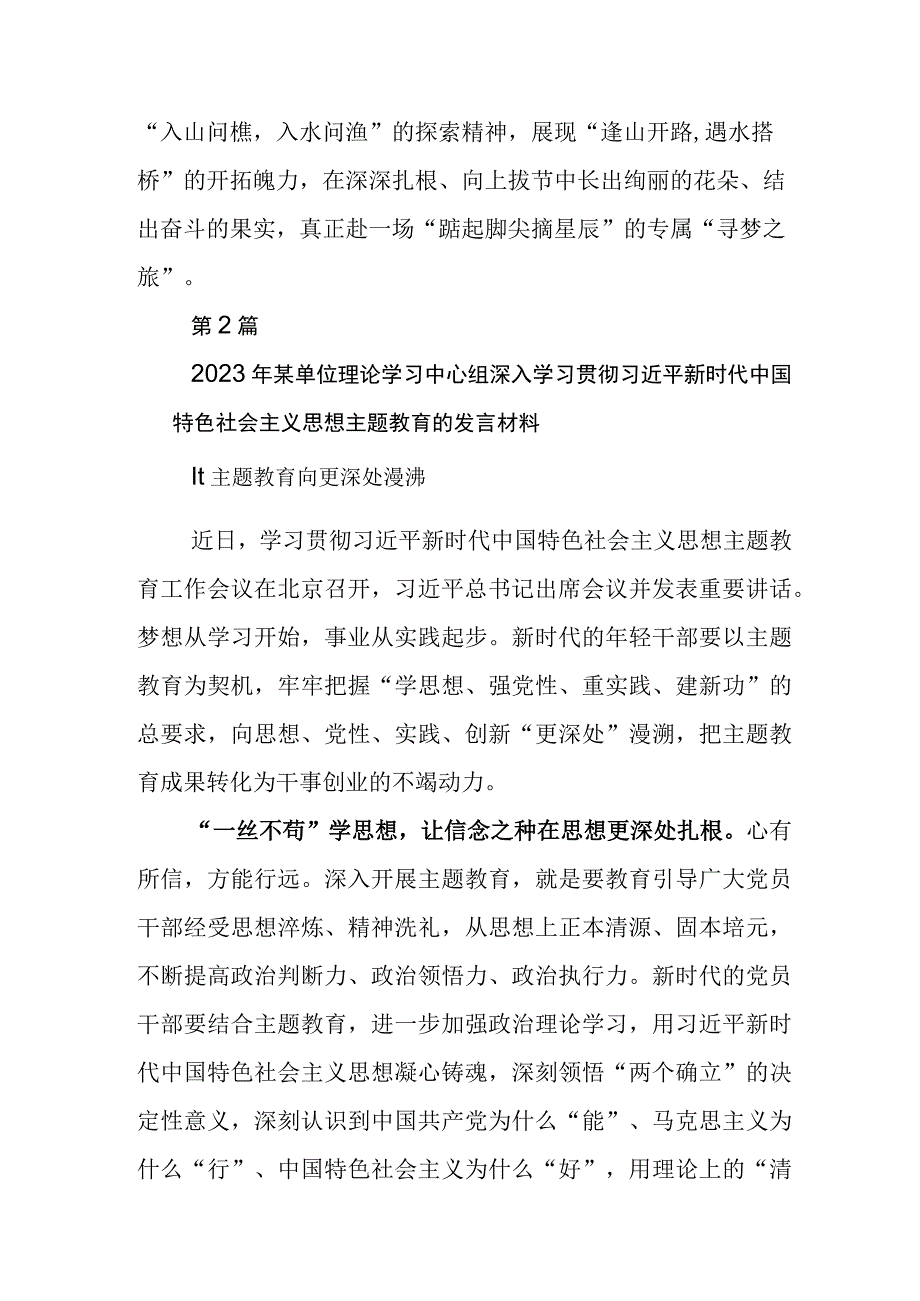 “入山问樵，入水问渔”的探索精神，展现“逢山开路,遇水搭桥”的开拓魄力，在深深扎根、向上拔节中长出绚丽的花朵、结出奋斗的果实，真正赴一场“踮起脚尖摘星辰”的专属“寻梦之旅”。

第2篇

2023年某单位理论学习中心组深入学习贯彻习近平新时代中国特色社会主义思想主题教育的发言材料

It主题教育向更深处漫沸

近日，学习贯彻习近平新时代中国特色社会主义思想主题教育工作会议在北京召开，习近平总书记出席会议并发表重要讲话。梦想从学习开始，事业从实践起步。新时代的年轻干部要以主题教育为契机，牢牢把握“学思想、强党性、重实践、建新功”的总要求，向思想、党性、实践、创新“更深处”漫溯，把主题教育成果转化为干事创业的不竭动力。

“一丝不苟”学思想，让信念之种在思想更深处扎根。心有所信，方能行远。深入开展主题教育，就是要教育引导广大党员干部经受思想淬炼、精神洗礼，从思想上正本清源、固本培元，不断提高政治判断力、政治领悟力、政治执行力。新时代的党员干部要结合主题教育，进一步加强政治理论学习，用习近平新时代中国特色社会主义思想凝心铸魂，深刻领悟“两个确立”的决定性意义，深刻认识到中国共产党为什么“能”、马克思主义为什么“行”、中国特色社会主义为什么“好”，用理论上的“清